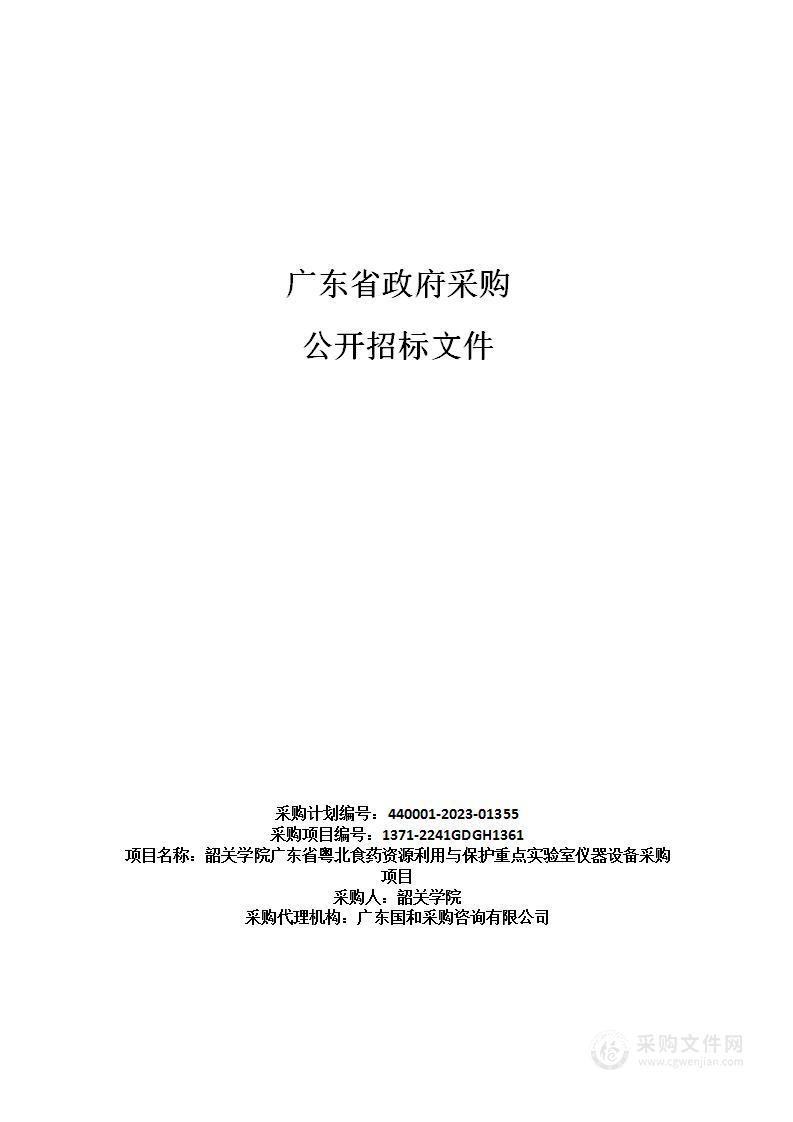 广东省政府采购

公开招标文件

采购计划编号：440001-2023-01355
采购项目编号：1371-2241GDGH1361
项目名称：韶关学院广东省粤北食药资源利用与保护重点实验室仪器设备采购项目
采购人：韶关学院
采购代理机构：广东国和采购咨询有限公司

采购文件网
www.cgwenjian.com